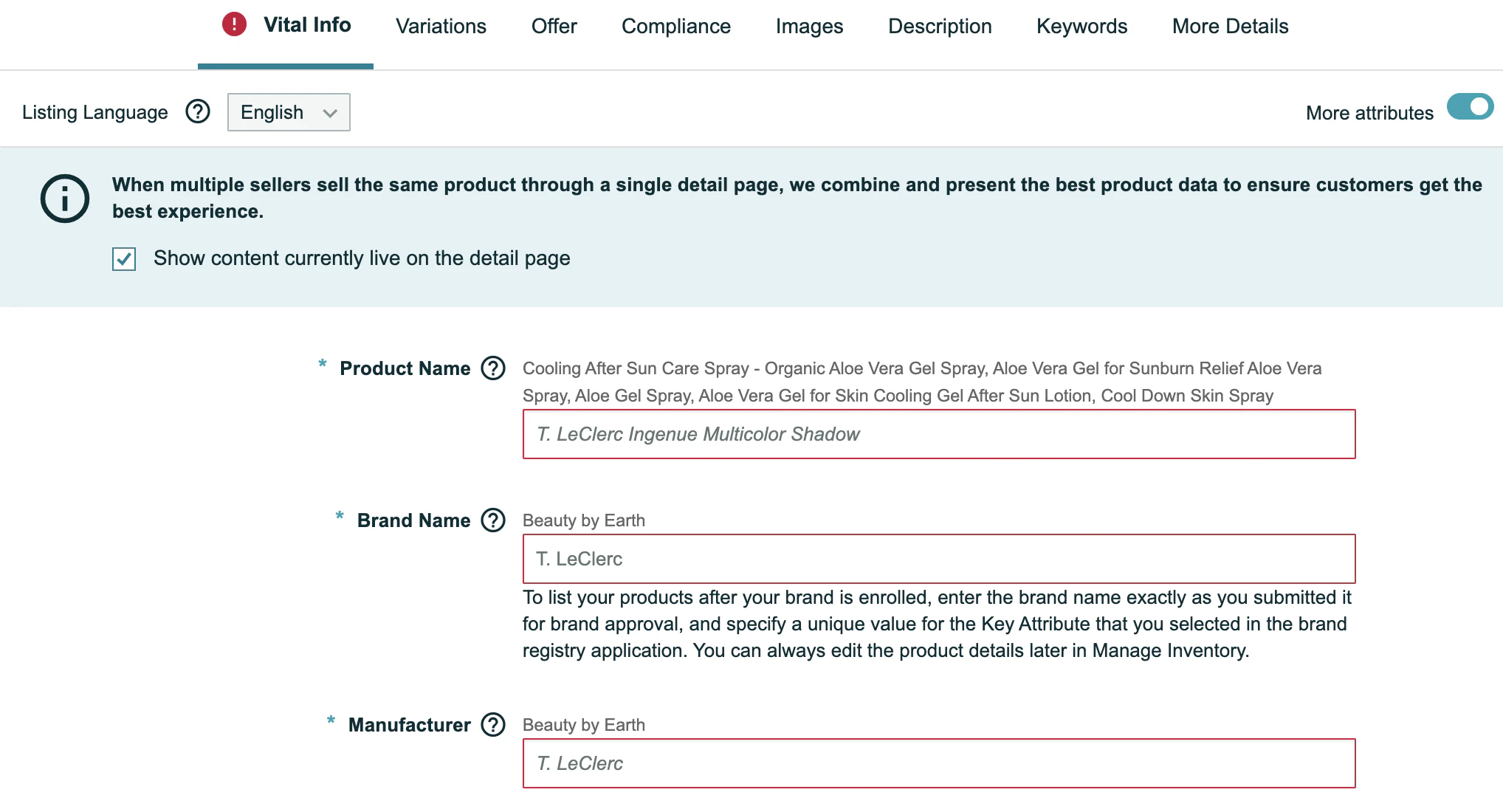 Vital Info Variations Offer Compliance Images Description Keywords More Details

Listing Language English More attributes

When multiple sellers sell the same product through a single detail page, we combine and present the best product data to ensure customers get the best experience.

Show content currently live on the detail page

* Product Name Cooling After Sun Care Spray - Organic Aloe Vera Gel Spray, Aloe Vera Gel for Sunburn Relief Aloe Vera Spray, Aloe Gel Spray, Aloe Vera Gel for Skin Cooling Gel After Sun Lotion, Cool Down Skin Spray

T. LeClerc Ingenue Multicolor Shadow

* Brand Name Beauty by Earth

T. LeClerc

To list your products after your brand is enrolled, enter the brand name exactly as you submitted it for brand approval, and specify a unique value for the Key Attribute that you selected in the brand registry application. You can always edit the product details later in Manage Inventory.

* Manufacturer Beauty by Earth

T. LeClerc